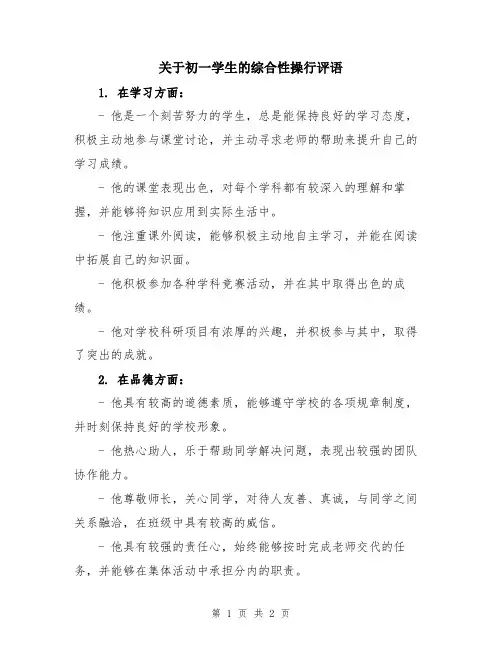 关于初一学生的综合性操行评语

1. 在学习方面：

- 他是一个刻苦努力的学生，总是能保持良好的学习态度，积极主动地参与课堂讨论，并主动寻求老师的帮助来提升自己的学习成绩。

- 他的课堂表现出色，对每个学科都有较深入的理解和掌握，并能够将知识应用到实际生活中。

- 他注重课外阅读，能够积极主动地自主学习，并能在阅读中拓展自己的知识面。

- 他积极参加各种学科竞赛活动，并在其中取得出色的成绩。

- 他对学校科研项目有浓厚的兴趣，并积极参与其中，取得了突出的成就。

2. 在品德方面：

- 他具有较高的道德素质，能够遵守学校的各项规章制度，并时刻保持良好的学校形象。

- 他热心助人，乐于帮助同学解决问题，表现出较强的团队协作能力。

- 他尊敬师长，关心同学，对待人友善、真诚，与同学之间关系融洽，在班级中具有较高的威信。

- 他具有较强的责任心，始终能够按时完成老师交代的任务，并能够在集体活动中承担分内的职责。

第 1 页 共 2 页